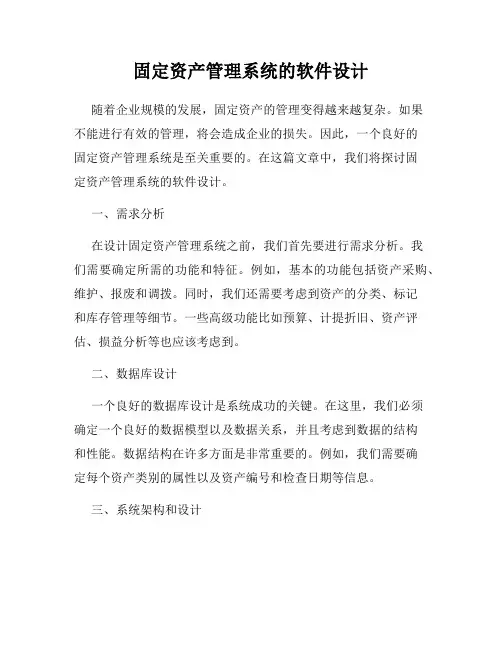 固定资产管理系统的软件设计

随着企业规模的发展，固定资产的管理变得越来越复杂。如果不能进行有效的管理，将会造成企业的损失。因此，一个良好的固定资产管理系统是至关重要的。在这篇文章中，我们将探讨固定资产管理系统的软件设计。

一、需求分析

在设计固定资产管理系统之前，我们首先要进行需求分析。我们需要确定所需的功能和特征。例如，基本的功能包括资产采购、维护、报废和调拨。同时，我们还需要考虑到资产的分类、标记和库存管理等细节。一些高级功能比如预算、计提折旧、资产评估、损益分析等也应该考虑到。

二、数据库设计

一个良好的数据库设计是系统成功的关键。在这里，我们必须确定一个良好的数据模型以及数据关系，并且考虑到数据的结构和性能。数据结构在许多方面是非常重要的。例如，我们需要确定每个资产类别的属性以及资产编号和检查日期等信息。

三、系统架构和设计